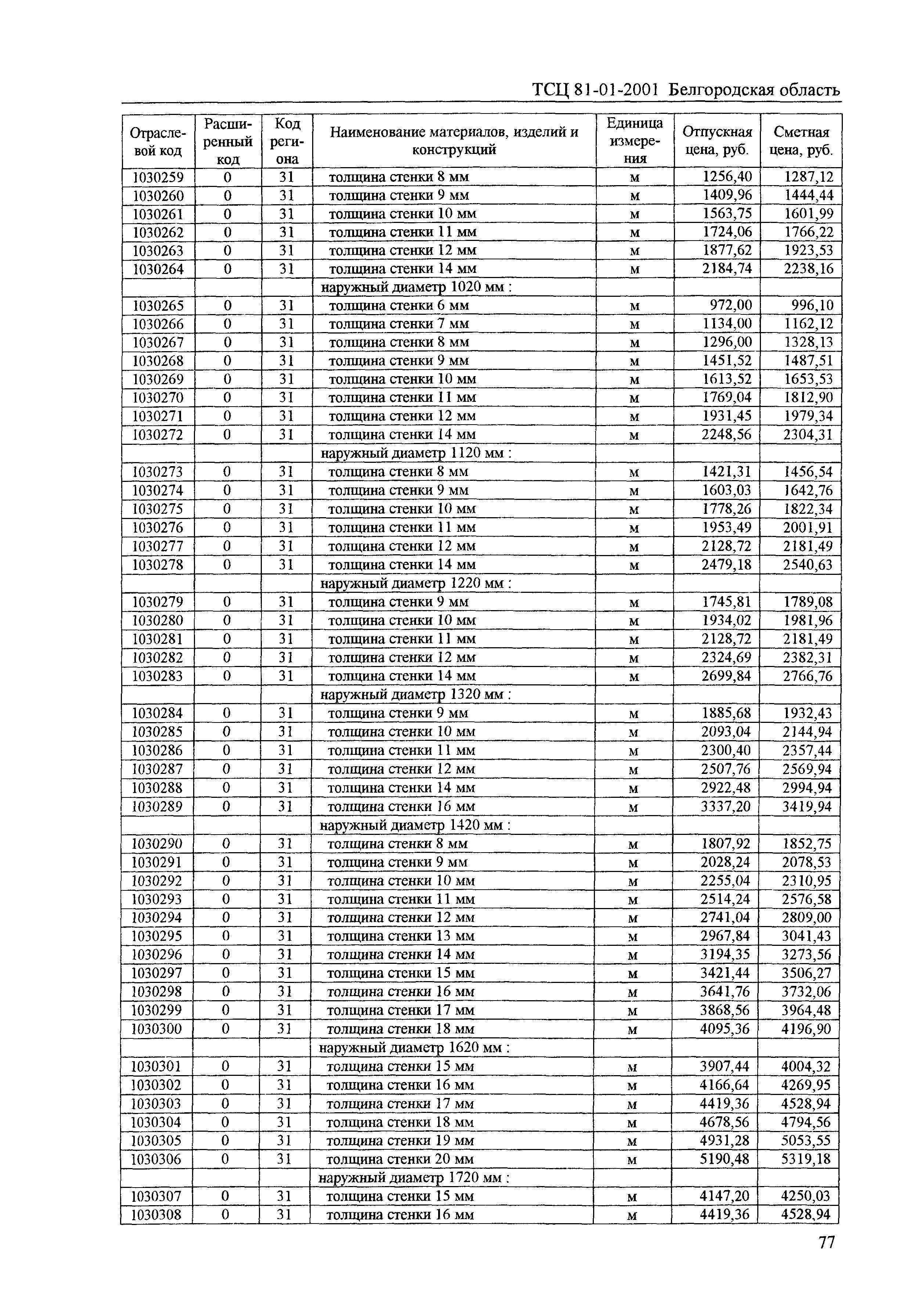 ТСЦ 81-01-2001 Белгородская область

| Отраслевой код | Расширенный код | Код региона | Наименование материалов, изделий и конструкций | Единица измерения | Отпускная цена, руб. | Сметная цена, руб. |
|---|---|---|---|---|---|---|
| 1030259 | 0 | 31 | толщина стенки 8 мм | м | 1256,40 | 1287,12 |
| 1030260 | 0 | 31 | толщина стенки 9 мм | м | 1409,96 | 1444,44 |
| 1030261 | 0 | 31 | толщина стенки 10 мм | м | 1563,75 | 1601,99 |
| 1030262 | 0 | 31 | толщина стенки 11 мм | м | 1724,06 | 1766,22 |
| 1030263 | 0 | 31 | толщина стенки 12 мм | м | 1877,62 | 1923,53 |
| 1030264 | 0 | 31 | толщина стенки 14 мм | м | 2184,74 | 2238,16 |
| | | | наружный диаметр 1020 мм : | | | |
| 1030265 | 0 | 31 | толщина стенки 6 мм | м | 972,00 | 996,10 |
| 1030266 | 0 | 31 | толщина стенки 7 мм | м | 1134,00 | 1162,12 |
| 1030267 | 0 | 31 | толщина стенки 8 мм | м | 1296,00 | 1328,13 |
| 1030268 | 0 | 31 | толщина стенки 9 мм | м | 1451,52 | 1487,51 |
| 1030269 | 0 | 31 | толщина стенки 10 мм | м | 1613,52 | 1653,53 |
| 1030270 | 0 | 31 | толщина стенки 11 мм | м | 1769,04 | 1812,90 |
| 1030271 | 0 | 31 | толщина стенки 12 мм | м | 1931,45 | 1979,34 |
| 1030272 | 0 | 31 | толщина стенки 14 мм | м | 2248,56 | 2304,31 |
| | | | наружный диаметр 1120 мм : | | | |
| 1030273 | 0 | 31 | толщина стенки 8 мм | м | 1421,31 | 1456,54 |
| 1030274 | 0 | 31 | толщина стенки 9 мм | м | 1603,03 | 1642,76 |
| 1030275 | 0 | 31 | толщина стенки 10 мм | м | 1778,26 | 1822,34 |
| 1030276 | 0 | 31 | толщина стенки 11 мм | м | 1953,49 | 2001,91 |
| 1030277 | 0 | 31 | толщина стенки 12 мм | м | 2128,72 | 2181,49 |
| 1030278 | 0 | 31 | толщина стенки 14 мм | м | 2479,18 | 2540,63 |
| | | | наружный диаметр 1220 мм : | | | |
| 1030279 | 0 | 31 | толщина стенки 9 мм | м | 1745,81 | 1789,08 |
| 1030280 | 0 | 31 | толщина стенки 10 мм | м | 1934,02 | 1981,96 |
| 1030281 | 0 | 31 | толщина стенки 11 мм | м | 2128,72 | 2181,49 |
| 1030282 | 0 | 31 | толщина стенки 12 мм | м | 2324,69 | 2382,31 |
| 1030283 | 0 | 31 | толщина стенки 14 мм | м | 2699,84 | 2766,76 |
| | | | наружный диаметр 1320 мм : | | | |
| 1030284 | 0 | 31 | толщина стенки 9 мм | м | 1885,68 | 1932,43 |
| 1030285 | 0 | 31 | толщина стенки 10 мм | м | 2093,04 | 2144,94 |
| 1030286 | 0 | 31 | толщина стенки 11 мм | м | 2300,40 | 2357,44 |
| 1030287 | 0 | 31 | толщина стенки 12 мм | м | 2507,76 | 2569,94 |
| 1030288 | 0 | 31 | толщина стенки 14 мм | м | 2922,48 | 2994,94 |
| 1030289 | 0 | 31 | толщина стенки 16 мм | м | 3337,20 | 3419,94 |
| | | | наружный диаметр 1420 мм : | | | |
| 1030290 | 0 | 31 | толщина стенки 8 мм | м | 1807,92 | 1852,75 |
| 1030291 | 0 | 31 | толщина стенки 9 мм | м | 2028,24 | 2078,53 |
| 1030292 | 0 | 31 | толщина стенки 10 мм | м | 2255,04 | 2310,95 |
| 1030293 | 0 | 31 | толщина стенки 11 мм | м | 2514,24 | 2576,58 |
| 1030294 | 0 | 31 | толщина стенки 12 мм | м | 2741,04 | 2809,00 |
| 1030295 | 0 | 31 | толщина стенки 13 мм | м | 2967,84 | 3041,43 |
| 1030296 | 0 | 31 | толщина стенки 14 мм | м | 3194,35 | 3273,56 |
| 1030297 | 0 | 31 | толщина стенки 15 мм | м | 3421,44 | 3506,27 |
| 1030298 | 0 | 31 | толщина стенки 16 мм | м | 3641,76 | 3732,06 |
| 1030299 | 0 | 31 | толщина стенки 17 мм | м | 3868,56 | 3964,48 |
| 1030300 | 0 | 31 | толщина стенки 18 мм | м | 4095,36 | 4196,90 |
| | | | наружный диаметр 1620 мм : | | | |
| 1030301 | 0 | 31 | толщина стенки 15 мм | м | 3907,44 | 4004,32 |
| 1030302 | 0 | 31 | толщина стенки 16 мм | м | 4166,64 | 4269,95 |
| 1030303 | 0 | 31 | толщина стенки 17 мм | м | 4419,36 | 4528,94 |
| 1030304 | 0 | 31 | толщина стенки 18 мм | м | 4678,56 | 4794,56 |
| 1030305 | 0 | 31 | толщина стенки 19 мм | м | 4931,28 | 5053,55 |
| 1030306 | 0 | 31 | толщина стенки 20 мм | м | 5190,48 | 5319,18 |
| | | | наружный диаметр 1720 мм : | | | |
| 1030307 | 0 | 31 | толщина стенки 15 мм | м | 4147,20 | 4250,03 |
| 1030308 | 0 | 31 | толщина стенки 16 мм | м | 4419,36 | 4528,94 |

77